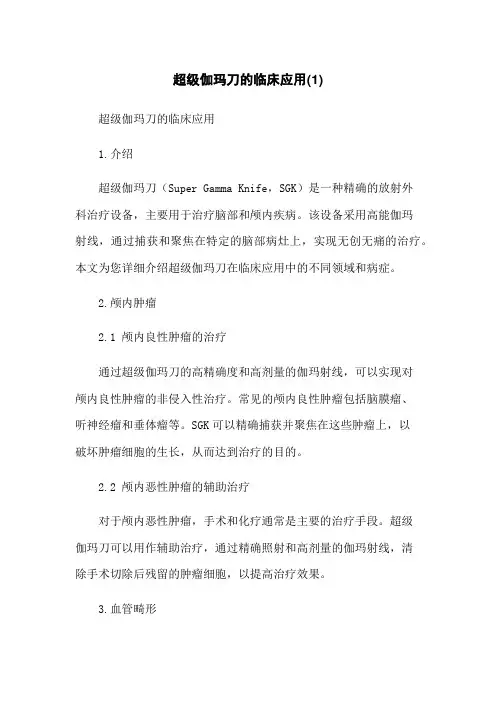 超级伽玛刀的临床应用(1)

超级伽玛刀的临床应用

1.介绍

超级伽玛刀（Super Gamma Knife，SGK）是一种精确的放射外科治疗设备，主要用于治疗脑部和颅内疾病。该设备采用高能伽玛射线，通过捕获和聚焦在特定的脑部病灶上，实现无创无痛的治疗。本文为您详细介绍超级伽玛刀在临床应用中的不同领域和病症。

2.颅内肿瘤

2.1 颅内良性肿瘤的治疗

通过超级伽玛刀的高精确度和高剂量的伽玛射线，可以实现对颅内良性肿瘤的非侵入性治疗。常见的颅内良性肿瘤包括脑膜瘤、听神经瘤和垂体瘤等。SGK可以精确捕获并聚焦在这些肿瘤上，以破坏肿瘤细胞的生长，从而达到治疗的目的。

2.2 颅内恶性肿瘤的辅助治疗

对于颅内恶性肿瘤，手术和化疗通常是主要的治疗手段。超级伽玛刀可以用作辅助治疗，通过精确照射和高剂量的伽玛射线，清除手术切除后残留的肿瘤细胞，以提高治疗效果。

3.血管畸形